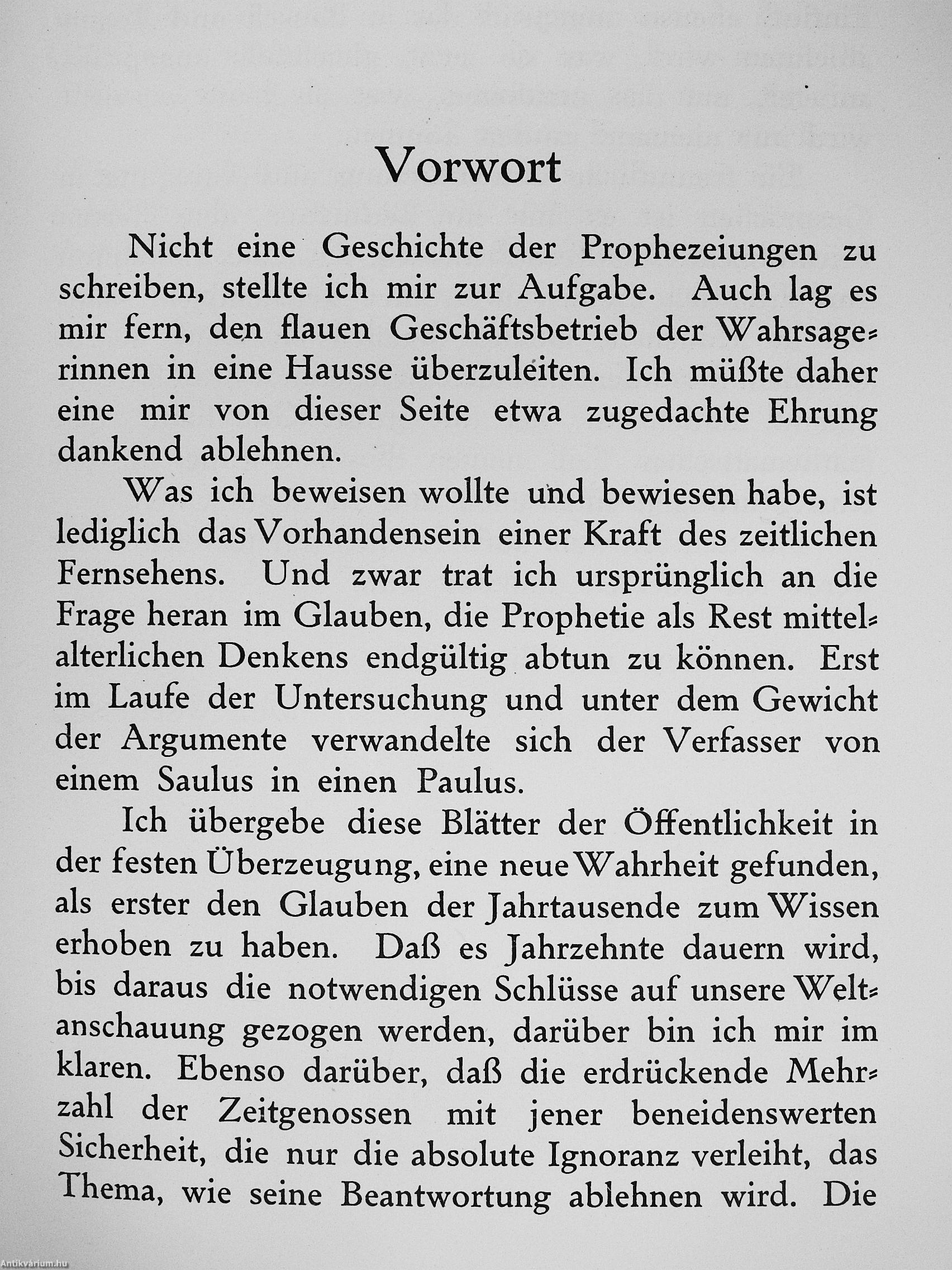 Vorwort

Nicht eine Geschichte der Prophezeiungen zu schreiben, stellte ich mir zur Aufgabe. Auch lag es mir fern, den flauen Geschäftsbetrieb der Wahrsagerinnen in eine Hausse überzuleiten. Ich müßte daher eine mir von dieser Seite etwa zugedachte Ehrung dankend ablehnen.

Was ich beweisen wollte und bewiesen habe, ist lediglich das Vorhandensein einer Kraft des zeitlichen Fernsehens. Und zwar trat ich ursprünglich an die Frage heran im Glauben, die Prophetie als Rest mittelalterlichen Denkens endgültig abtun zu können. Erst im Laufe der Untersuchung und unter dem Gewicht der Argumente verwandelte sich der Verfasser von einem Saulus in einen Paulus.

Ich übergebe diese Blätter der Öffentlichkeit in der festen Überzeugung, eine neue Wahrheit gefunden, als erster den Glauben der Jahrtausende zum Wissen erhoben zu haben. Daß es Jahrzehnte dauern wird, bis daraus die notwendigen Schlüsse auf unsere Weltanschauung gezogen werden, darüber bin ich mir im klaren. Ebenso darüber, daß die erdrückende Mehrzahl der Zeitgenossen mit jener beneidenswerten Sicherheit, die nur die absolute Ignoranz verleiht, das Thema, wie seine Beantwortung ablehnen wird. Die

Antikvárium.hu